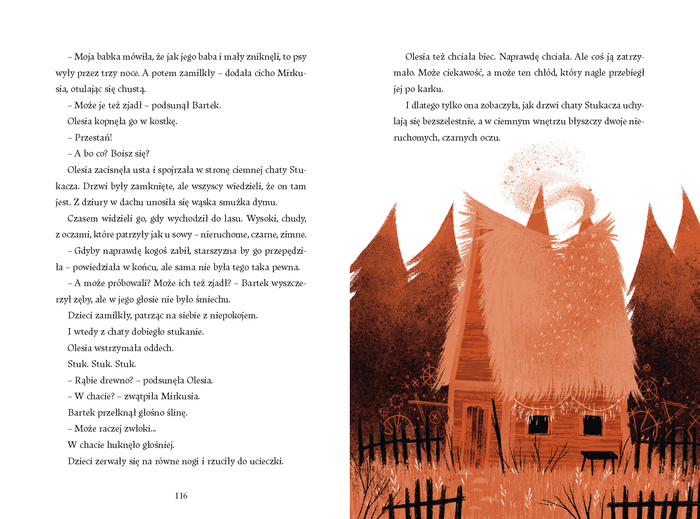 – Moja babka mówiła, że jak jego baba i mały zniknęli, to psy wyły przez trzy noce. A potem zamilkły – dodała cicho Mirkusia, otulając się chustą.

– Może je też zjadł – podsunął Bartek.

Olesia kopnęła go w kostkę.

– Przestań!

– A bo co? Boisz się?

Olesia zacisnęła usta i spojrzała w stronę ciemnej chaty Stukacza. Drzwi były zamknięte, ale wszyscy wiedzieli, że on tam jest. Z dziury w dachu unosiła się wąska smużka dymu.

Czasem widzieli go, gdy wychodził do lasu. Wysoki, chudy, z oczami, które patrzyły jak u sowy – nieruchome, czarne, zimne.

– Gdyby naprawdę kogoś zabił, starszyzna by go przepędziła – powiedziała w końcu, ale sama nie była tego taka pewna.

– A może próbowali? Może ich też zjadł? – Bartek wyszczerzył zęby, ale w jego głosie nie było śmiechu.

Dzieci zamilkły, patrząc na siebie z niepokojem.

I wtedy z chaty dobiegło stukanie.

Olesia wstrzymała oddech.

Stuk. Stuk. Stuk.

– Rąbie drewno? – podsunęła Olesia.

– W chacie? – zwątpiła Mirkusia.

Bartek przełknął głośno ślinę.

– Może raczej zwłoki...

W chacie huknęło głośniej.

Dzieci zerwały się na równe nogi i rzuciły do ucieczki.

116

Olesia też chciała biec. Naprawdę chciała. Ale coś ją zatrzymało. Może ciekawość, a może ten chłód, który nagle przebiegł jej po karku.

I dlatego tylko ona zobaczyła, jak drzwi chaty Stukacza uchylają się bezszelestnie, a w ciemnym wnętrzu błyszczy dwoje nieruchomych, czarnych oczu.